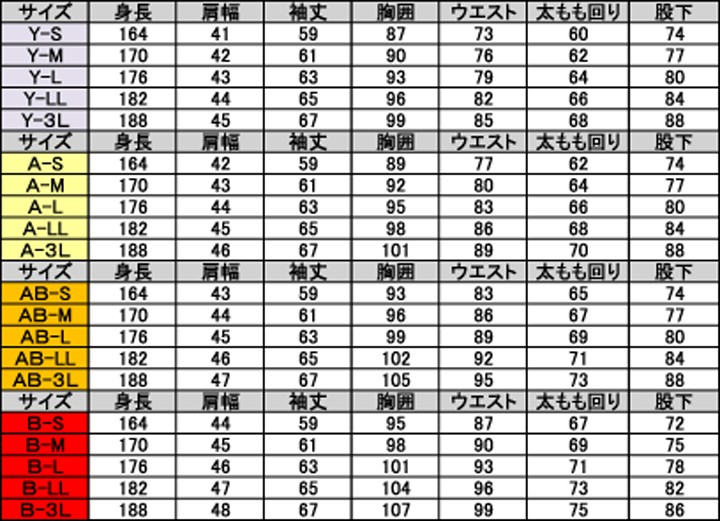 | サイズ | 身長 | 肩幅 | 袖丈 | 胸囲 | ウエスト | 太もも回り | 股下 |
|---|---|---|---|---|---|---|---|
| Y-S | 164 | 41 | 59 | 87 | 73 | 60 | 74 |
| Y-M | 170 | 42 | 61 | 90 | 76 | 62 | 77 |
| Y-L | 176 | 43 | 63 | 93 | 79 | 64 | 80 |
| Y-LL | 182 | 44 | 65 | 96 | 82 | 66 | 84 |
| Y-3L | 188 | 45 | 67 | 99 | 85 | 68 | 88 |
| サイズ | 身長 | 肩幅 | 袖丈 | 胸囲 | ウエスト | 太もも回り | 股下 |
| A-S | 164 | 42 | 59 | 89 | 77 | 62 | 74 |
| A-M | 170 | 43 | 61 | 92 | 80 | 64 | 77 |
| A-L | 176 | 44 | 63 | 95 | 83 | 66 | 80 |
| A-LL | 182 | 45 | 65 | 98 | 86 | 68 | 84 |
| A-3L | 188 | 46 | 67 | 101 | 89 | 70 | 88 |
| サイズ | 身長 | 肩幅 | 袖丈 | 胸囲 | ウエスト | 太もも回り | 股下 |
| AB-S | 164 | 43 | 59 | 93 | 83 | 65 | 74 |
| AB-M | 170 | 44 | 61 | 96 | 86 | 67 | 77 |
| AB-L | 176 | 45 | 63 | 99 | 89 | 69 | 80 |
| AB-LL | 182 | 46 | 65 | 102 | 92 | 71 | 84 |
| AB-3L | 188 | 47 | 67 | 105 | 95 | 73 | 88 |
| サイズ | 身長 | 肩幅 | 袖丈 | 胸囲 | ウエスト | 太もも回り | 股下 |
| B-S | 164 | 44 | 59 | 95 | 87 | 67 | 72 |
| B-M | 170 | 45 | 61 | 98 | 90 | 69 | 75 |
| B-L | 176 | 46 | 63 | 101 | 93 | 71 | 78 |
| B-LL | 182 | 47 | 65 | 104 | 96 | 73 | 82 |
| B-3L | 188 | 48 | 67 | 107 | 99 | 75 | 86 |